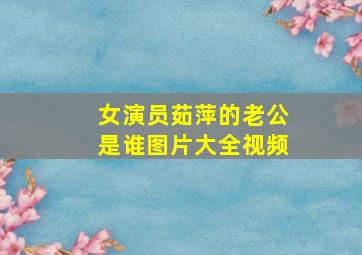 女演员茹萍的老公是谁图片大全视频